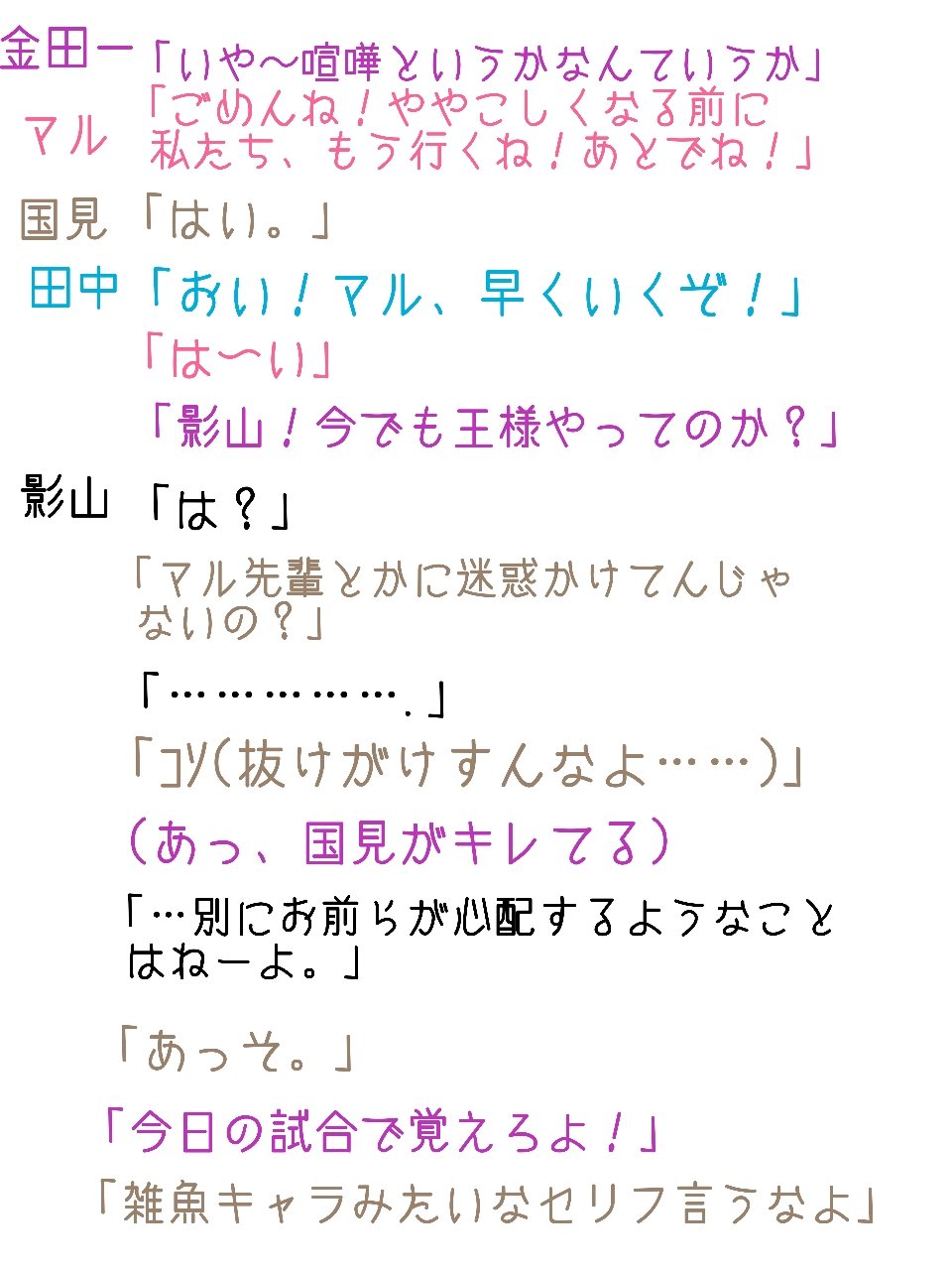 金田一「いや〜喧嘩というかなんていうか」

マル「ごめんね！ややこしくなる前に私たち、もう行くね！あとでね！」

国見「はい。」

田中「おい！マル、早くいくぞ！」

「は〜い」

「影山！今でも王様やってのか？」

影山「は？」

「マル先輩とかに迷惑かけてんじゃないの？」

「…………….」

「コソ(抜けがけすんなよ……)」

（あっ、国見がキレてる）

「…別にお前らが心配するようなことはねーよ。」

「あっそ。」

「今日の試合で覚えろよ！」

「雑魚キャラみたいなセリフ言うなよ」